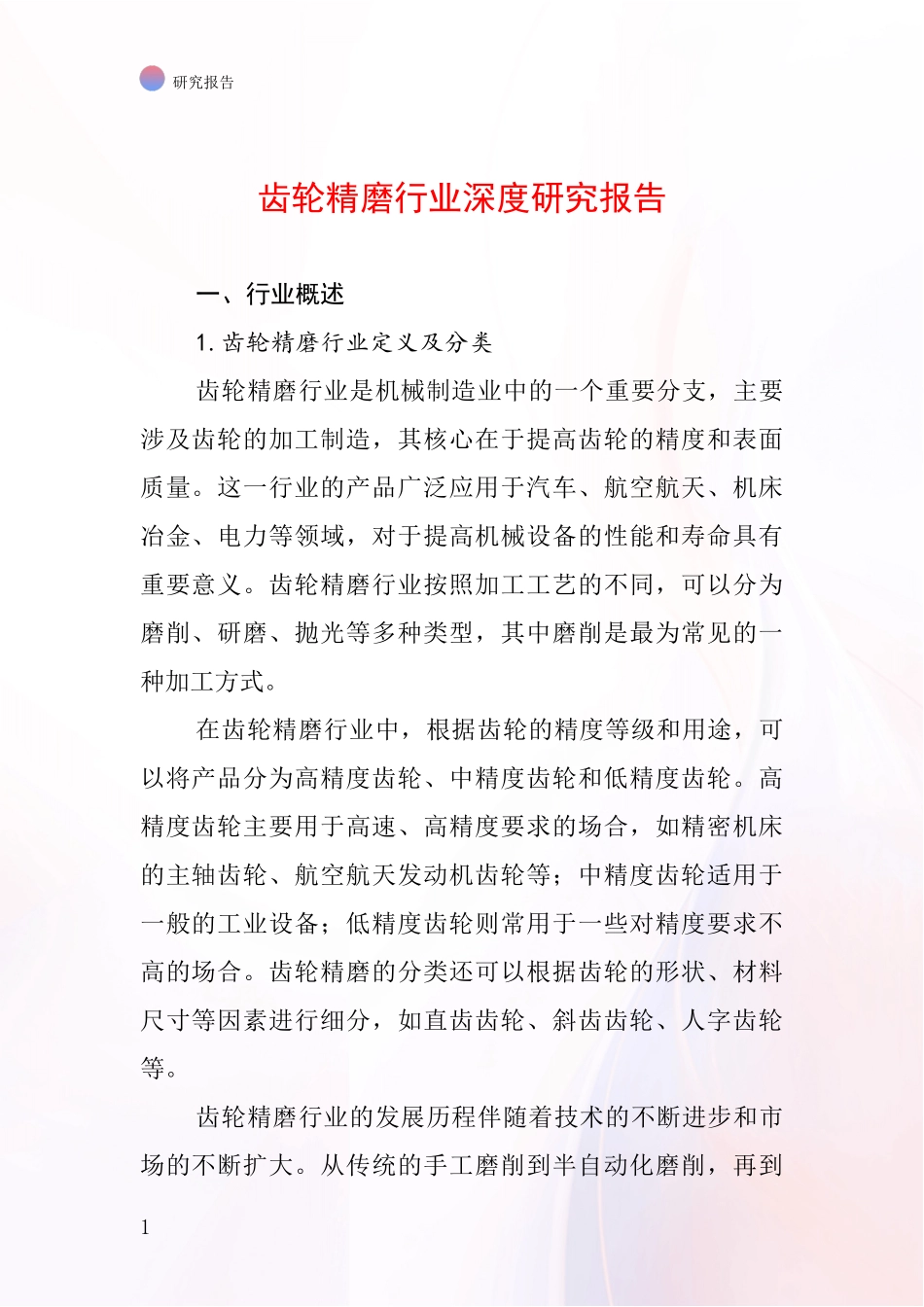 研究报告

齿轮精磨行业深度研究报告

一、行业概述

1. 齿轮精磨行业定义及分类

齿轮精磨行业是机械制造业中的一个重要分支，主要涉及齿轮的加工制造，其核心在于提高齿轮的精度和表面质量。这一行业的产品广泛应用于汽车、航空航天、机床冶金、电力等领域，对于提高机械设备的性能和寿命具有重要意义。齿轮精磨行业按照加工工艺的不同，可以分为磨削、研磨、抛光等多种类型，其中磨削是最为常见的一种加工方式。

在齿轮精磨行业中，根据齿轮的精度等级和用途，可以将产品分为高精度齿轮、中精度齿轮和低精度齿轮。高精度齿轮主要用于高速、高精度要求的场合，如精密机床的主轴齿轮、航空航天发动机齿轮等；中精度齿轮适用于一般的工业设备；低精度齿轮则常用于一些对精度要求不高的场合。齿轮精磨的分类还可以根据齿轮的形状、材料尺寸等因素进行细分，如直齿齿轮、斜齿齿轮、人字齿轮等。

齿轮精磨行业的发展历程伴随着技术的不断进步和市场的不断扩大。从传统的手工磨削到半自动化磨削，再到

1